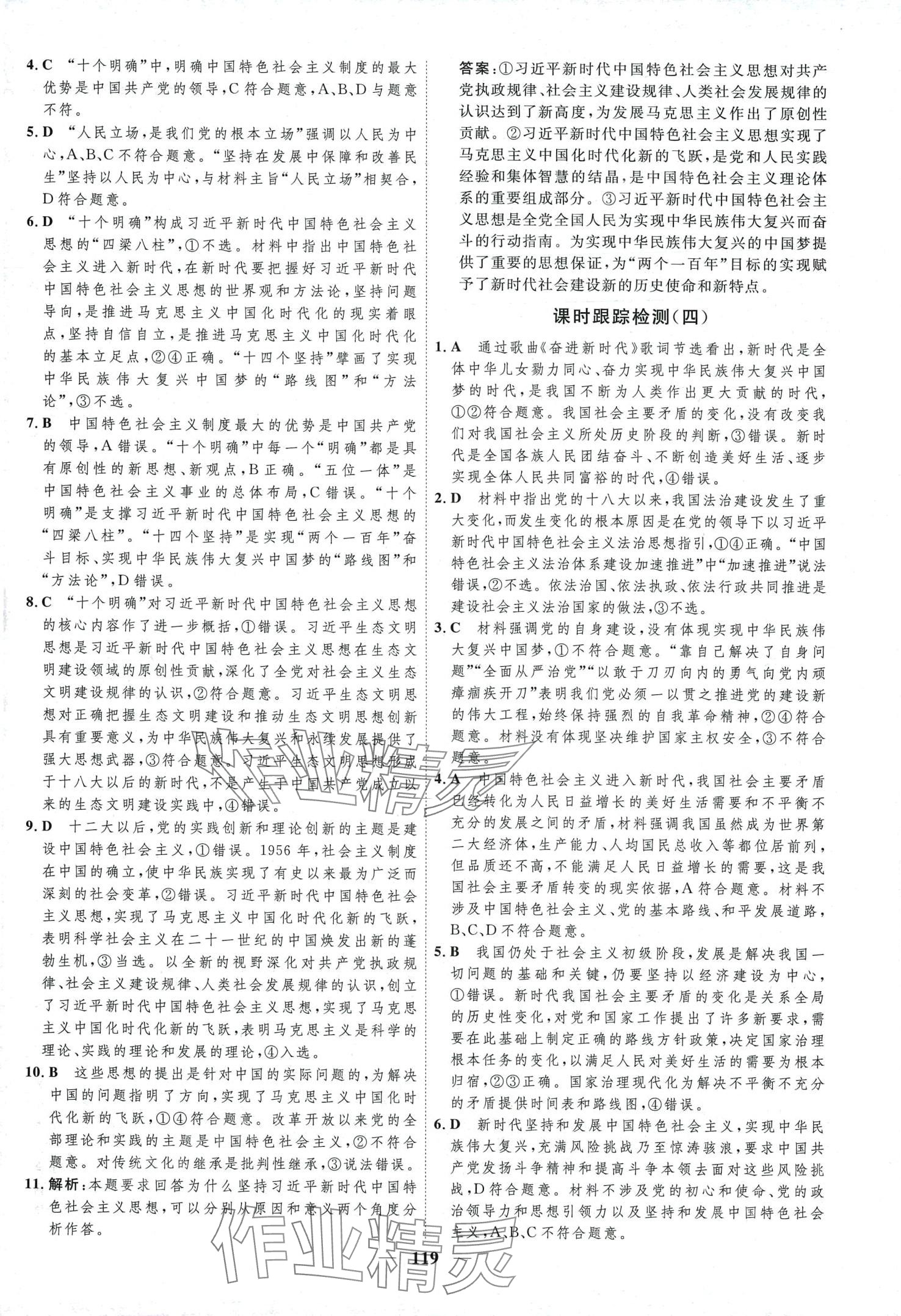 4. C “十个明确”中，明确中国特色社会主义制度的最大优势是中国共产党的领导，C符合题意，A、B、D与题意不符。

5. D “人民立场，是我们党的根本立场”强调以人民为中心，A、B、C不符合题意。“坚持在发展中保障和改善民生”坚持以人民为中心，与材料主旨“人民立场”相契合，D符合题意。

6. D “十个明确”构成习近平新时代中国特色社会主义思想的“四梁八柱”，①不选。材料中指出中国特色社会主义进入新时代，在新时代要把握好习近平新时代中国特色社会主义思想的世界观和方法论，坚持问题导向，是推进马克思主义中国化时代化的现实着眼点，坚持自信自立，是推进马克思主义中国化时代化的基本立足点，②④正确。“十四个坚持”擘画了实现中华民族伟大复兴中国梦的“路线图”和“方法论”，③不选。

7. B 中国特色社会主义制度最大的优势是中国共产党的领导，A错误。“十个明确”中每一个“明确”都是具有原创性的新思想、新观点，B正确。“五位一体”是中国特色社会主义事业的总体布局，C错误。“十个明确”是支撑习近平新时代中国特色社会主义思想的“四梁八柱”。“十四个坚持”是实现“两个一百年”奋斗目标、实现中华民族伟大复兴中国梦的“路线图”和“方法论”，D错误。

8. C “十个明确”对习近平新时代中国特色社会主义思想的核心内容作了进一步概括，①错误。习近平生态文明思想是习近平新时代中国特色社会主义思想在生态文明建设领域的原创性贡献，深化了全党对社会主义生态文明建设规律的认识，②符合题意。习近平生态文明思想对正确把握生态文明建设和推动生态文明思想创新具有重要意义，为中华民族伟大复兴和永续发展提供了强大思想武器，③符合题意。习近平生态文明思想形成于十八大以后的新时代，不是产生于中国共产党成立以来的生态文明建设实践中，④错误。

9. D 十二大以后，党的实践创新和理论创新的主题是建设中国特色社会主义，①错误。1956年，社会主义制度在中国的确立，使中华民族实现了有史以来最为广泛而深刻的社会变革，②错误。习近平新时代中国特色社会主义思想，实现了马克思主义中国化时代化新的飞跃，表明科学社会主义在二十一世纪的中国焕发出新的蓬勃生机，③当选。以全新的视野深化对共产党执政规律、社会主义建设规律、人类社会发展规律的认识，创立了习近平新时代中国特色社会主义思想，实现了马克思主义中国化时代化新的飞跃，表明马克思主义是科学的理论、实践的理论和发展的理论，④入选。

10. B 这些思想的提出是针对中国的实际问题的，为解决中国的问题指明了方向，实现了马克思主义中国化时代化新的飞跃，①④符合题意。改革开放以来党的全部理论和实践的主题是中国特色社会主义，②不符合题意。对传统文化的继承是批判性继承，③说法错误。

11. 解析：本题要求回答为什么坚持习近平新时代中国特色社会主义思想，可以分别从原因和意义两个角度分析作答。

答案：①习近平新时代中国特色社会主义思想对共产党执政规律、社会主义建设规律、人类社会发展规律的认识达到了新高度，为发展马克思主义作出了原创性贡献。②习近平新时代中国特色社会主义思想实现了马克思主义中国化时代化新的飞跃，是党和人民实践经验和集体智慧的结晶，是中国特色社会主义理论体系的重要组成部分。③习近平新时代中国特色社会主义思想是全党全国人民为实现中华民族伟大复兴而奋斗的行动指南。为实现中华民族伟大复兴的中国梦提供了重要的思想保证，为“两个一百年”目标的实现赋予了新时代社会建设新的历史使命和新特点。

课时跟踪检测(四)

1. A 通过歌曲《奋进新时代》歌词节选看出，新时代是全体中华儿女勠力同心、奋力实现中华民族伟大复兴中国梦的时代，是我国不断为人类作出更大贡献的时代，①②符合题意。我国社会主要矛盾的变化，没有改变我们对我国社会主义所处历史阶段的判断，③错误。新时代是全国各族人民团结奋斗、不断创造美好生活、逐步实现全体人民共同富裕的时代，④错误。

2. D 材料中指出党的十八大以来，我国法治建设发生了重大变化，而发生变化的根本原因是在党的领导下以习近平新时代中国特色社会主义法治思想指引，①④正确。“中国特色社会主义法治体系建设加速推进”中“加速推进”说法错误，②不选。依法治国、依法执政、依法行政共同推进是建设社会主义法治国家的做法，③不选。

3. C 材料强调党的自身建设，没有体现实现中华民族伟大复兴中国梦，①不符合题意。“靠自己解决了自身问题”“全面从严治党”“以敢于刀刃向内的勇气向党内顽瘴痼疾开刀”表明我们党必须一以贯之推进党的建设新的伟大工程，始终保持强烈的自我革命精神，②④符合题意。材料没有体现坚决维护国家主权安全，③不符合题意。

4. A 中国特色社会主义进入新时代，我国社会主要矛盾已经转化为人民日益增长的美好生活需要和不平衡不充分的发展之间的矛盾，材料强调我国虽然成为世界第二大经济体，生产能力、人均国民总收入等都位居前列，但品质还不高，不能满足人民日益增长的需要，这是我国社会主要矛盾转变的现实依据，A符合题意。材料不涉及中国特色社会主义、党的基本路线、和平发展道路，B、C、D不符合题意。

5. B 我国仍处于社会主义初级阶段，发展是解决我国一切问题的基础和关键，仍要坚持以经济建设为中心，①错误。新时代我国社会主要矛盾的变化是关系全局的历史性变化，对党和国家工作提出了许多新要求，需要在此基础上制定正确的路线方针政策，决定国家治理根本任务的变化，以满足人民对美好生活的需要为根本归宿，②③正确。国家治理现代化为解决不平衡不充分的矛盾提供时间表和路线图，④错误。

6. D 新时代坚持和发展中国特色社会主义，实现中华民族伟大复兴，充满风险挑战乃至惊涛骇浪，要求中国共产党发扬斗争精神和提高斗争本领去面对这些风险挑战，D符合题意。材料不涉及党的初心和使命、党的政治领导力和思想引领力以及坚持和发展中国特色社会主义，A、B、C不符合题意。

119

作业精灵